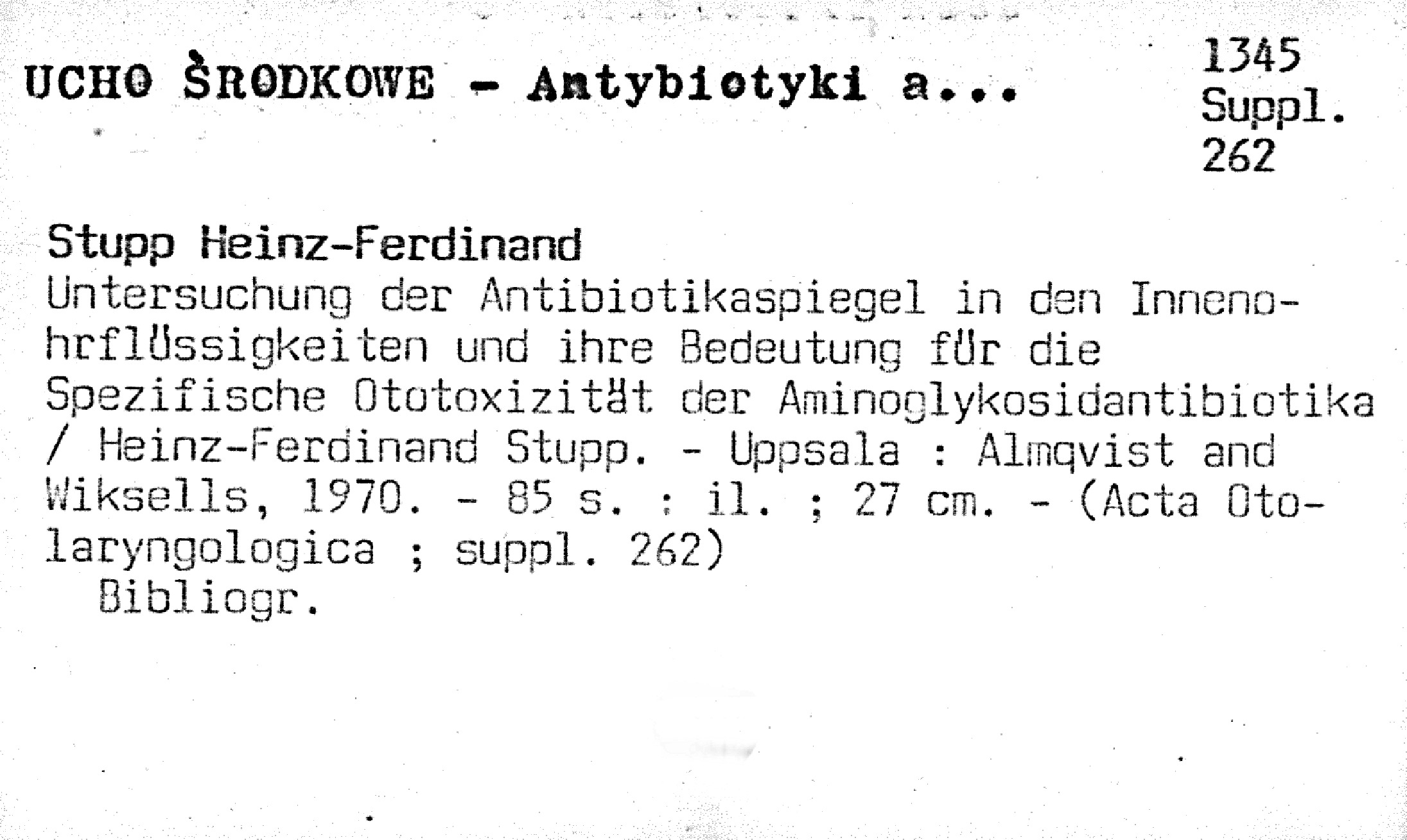 UCHO ŚRODKOWE - Antybiotyki a...

1345
Suppl.
262

Stupp Heinz-Ferdinand
Untersuchung der Antibiotikaspiegel in den Innenohrflüssigkeiten und ihre Bedeutung für die Spezifische Ototoxizität der Aminoglykosidantibiotika / Heinz-Ferdinand Stupp. - Uppsala : Almqvist and Wiksells, 1970. - 85 s. : il. ; 27 cm. - (Acta Otolaryngologica ; suppl. 262)
Bibliogr.